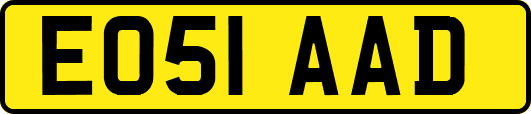 EO51 AAD